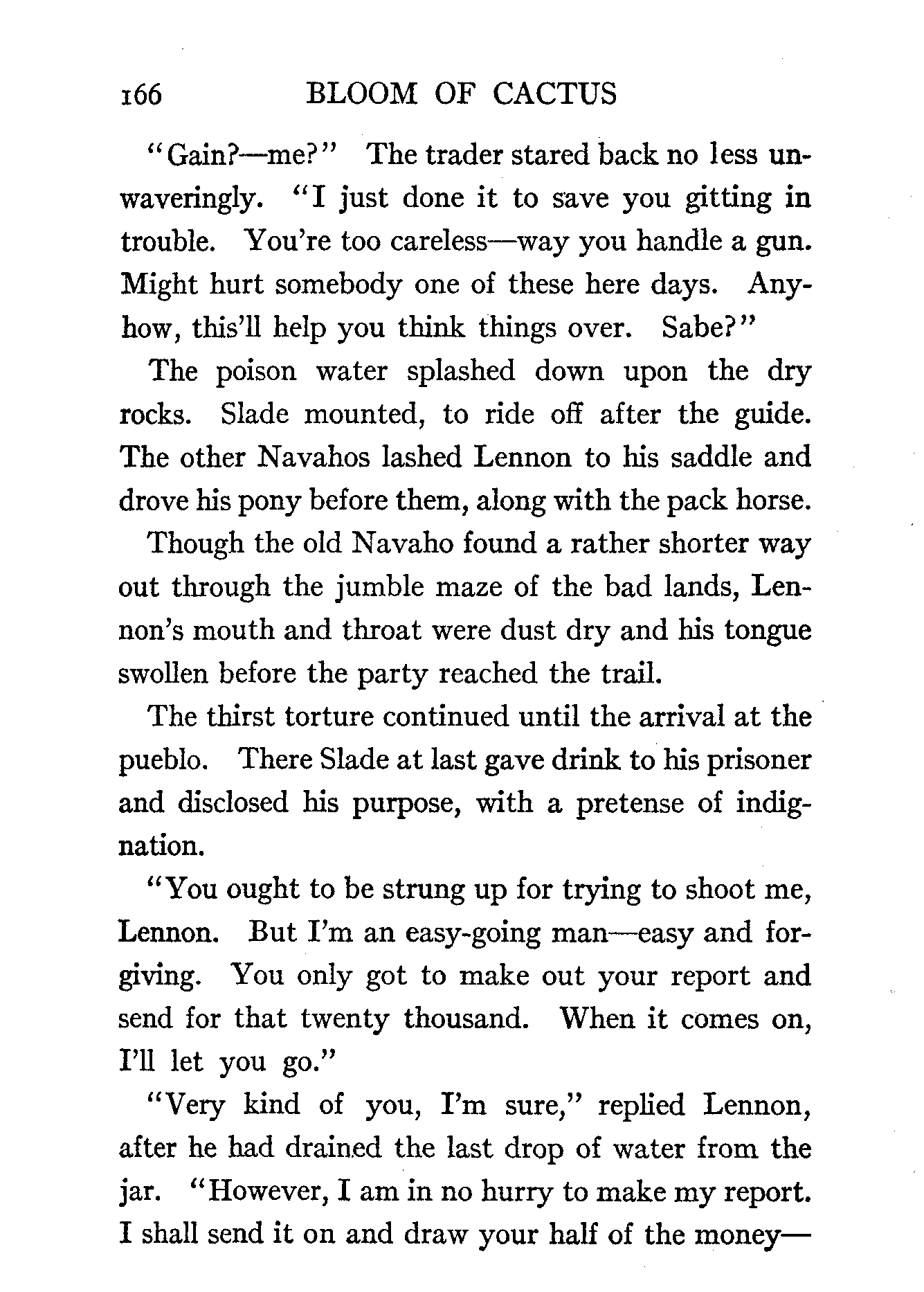 166 BLOOM OF CACTUS

"Gain?—me?" The trader stared back no less unwaveringly. "I just done it to save you gitting in trouble. You're too careless—way you handle a gun. Might hurt somebody one of these here days. Anyhow, this'll help you think things over. Sabe?"

The poison water splashed down upon the dry rocks. Slade mounted, to ride off after the guide. The other Navahos lashed Lennon to his saddle and drove his pony before them, along with the pack horse.

Though the old Navaho found a rather shorter way out through the jumble maze of the bad lands, Lennon's mouth and throat were dust dry and his tongue swollen before the party reached the trail.

The thirst torture continued until the arrival at the pueblo. There Slade at last gave drink to his prisoner and disclosed his purpose, with a pretense of indignation.

"You ought to be strung up for trying to shoot me, Lennon. But I'm an easy-going man—easy and forgiving. You only got to make out your report and send for that twenty thousand. When it comes on, I'll let you go."

"Very kind of you, I'm sure," replied Lennon, after he had drained the last drop of water from the jar. "However, I am in no hurry to make my report. I shall send it on and draw your half of the money—